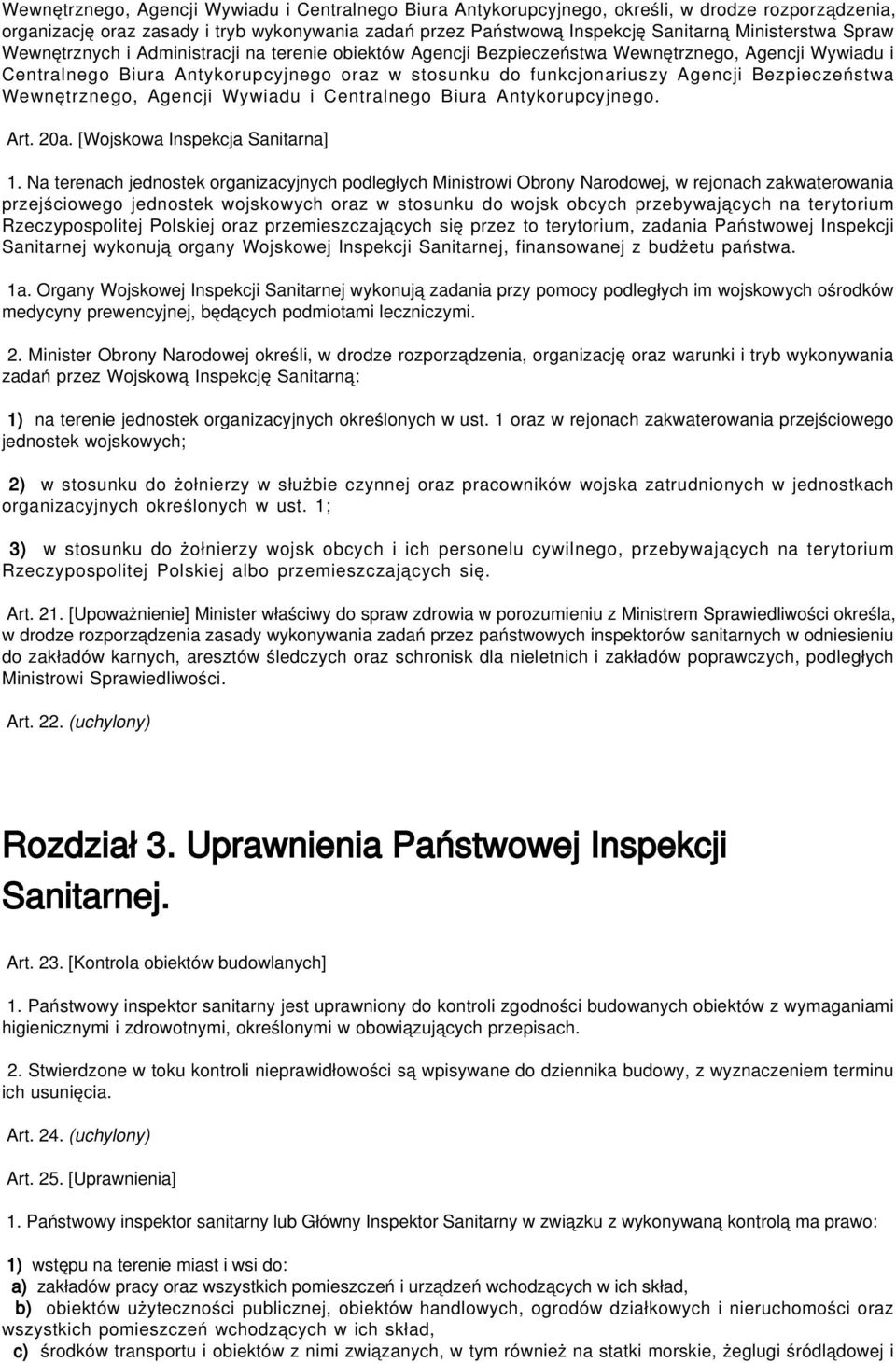 Wewnętrznego, Agencji Wywiadu i Centralnego Biura Antykorupcyjnego, określi, w drodze rozporządzenia, organizację oraz zasady i tryb wykonywania zadań przez Państwową Inspekcję Sanitarną Ministerstwa Spraw Wewnętrznych i Administracji na terenie obiektów Agencji Bezpieczeństwa Wewnętrznego, Agencji Wywiadu i Centralnego Biura Antykorupcyjnego oraz w stosunku do funkcjonariuszy Agencji Bezpieczeństwa Wewnętrznego, Agencji Wywiadu i Centralnego Biura Antykorupcyjnego.

Art. 20a. [Wojskowa Inspekcja Sanitarna]

1. Na terenach jednostek organizacyjnych podległych Ministrowi Obrony Narodowej, w rejonach zakwaterowania przejściowego jednostek wojskowych oraz w stosunku do wojsk obcych przebywających na terytorium Rzeczypospolitej Polskiej oraz przemieszczających się przez to terytorium, zadania Państwowej Inspekcji Sanitarnej wykonują organy Wojskowej Inspekcji Sanitarnej, finansowanej z budżetu państwa.

1a. Organy Wojskowej Inspekcji Sanitarnej wykonują zadania przy pomocy podległych im wojskowych ośrodków medycyny prewencyjnej, będących podmiotami leczniczymi.

2. Minister Obrony Narodowej określi, w drodze rozporządzenia, organizację oraz warunki i tryb wykonywania zadań przez Wojskową Inspekcję Sanitarną:

1) na terenie jednostek organizacyjnych określonych w ust. 1 oraz w rejonach zakwaterowania przejściowego jednostek wojskowych;

2) w stosunku do żołnierzy w służbie czynnej oraz pracowników wojska zatrudnionych w jednostkach organizacyjnych określonych w ust. 1;

3) w stosunku do żołnierzy wojsk obcych i ich personelu cywilnego, przebywających na terytorium Rzeczypospolitej Polskiej albo przemieszczających się.

Art. 21. [Upoważnienie] Minister właściwy do spraw zdrowia w porozumieniu z Ministrem Sprawiedliwości określa, w drodze rozporządzenia zasady wykonywania zadań przez państwowych inspektorów sanitarnych w odniesieniu do zakładów karnych, aresztów śledczych oraz schronisk dla nieletnich i zakładów poprawczych, podległych Ministrowi Sprawiedliwości.

Art. 22. (uchylony)

Rozdział 3. Uprawnienia Państwowej Inspekcji Sanitarnej.

Art. 23. [Kontrola obiektów budowlanych]

1. Państwowy inspektor sanitarny jest uprawniony do kontroli zgodności budowanych obiektów z wymaganiami higienicznymi i zdrowotnymi, określonymi w obowiązujących przepisach.

2. Stwierdzone w toku kontroli nieprawidłowości są wpisywane do dziennika budowy, z wyznaczeniem terminu ich usunięcia.

Art. 24. (uchylony)

Art. 25. [Uprawnienia]

1. Państwowy inspektor sanitarny lub Główny Inspektor Sanitarny w związku z wykonywaną kontrolą ma prawo:

1) wstępu na terenie miast i wsi do:
a) zakładów pracy oraz wszystkich pomieszczeń i urządzeń wchodzących w ich skład,
b) obiektów użyteczności publicznej, obiektów handlowych, ogrodów działkowych i nieruchomości oraz wszystkich pomieszczeń wchodzących w ich skład,
c) środków transportu i obiektów z nimi związanych, w tym również na statki morskie, żeglugi śródlądowej i